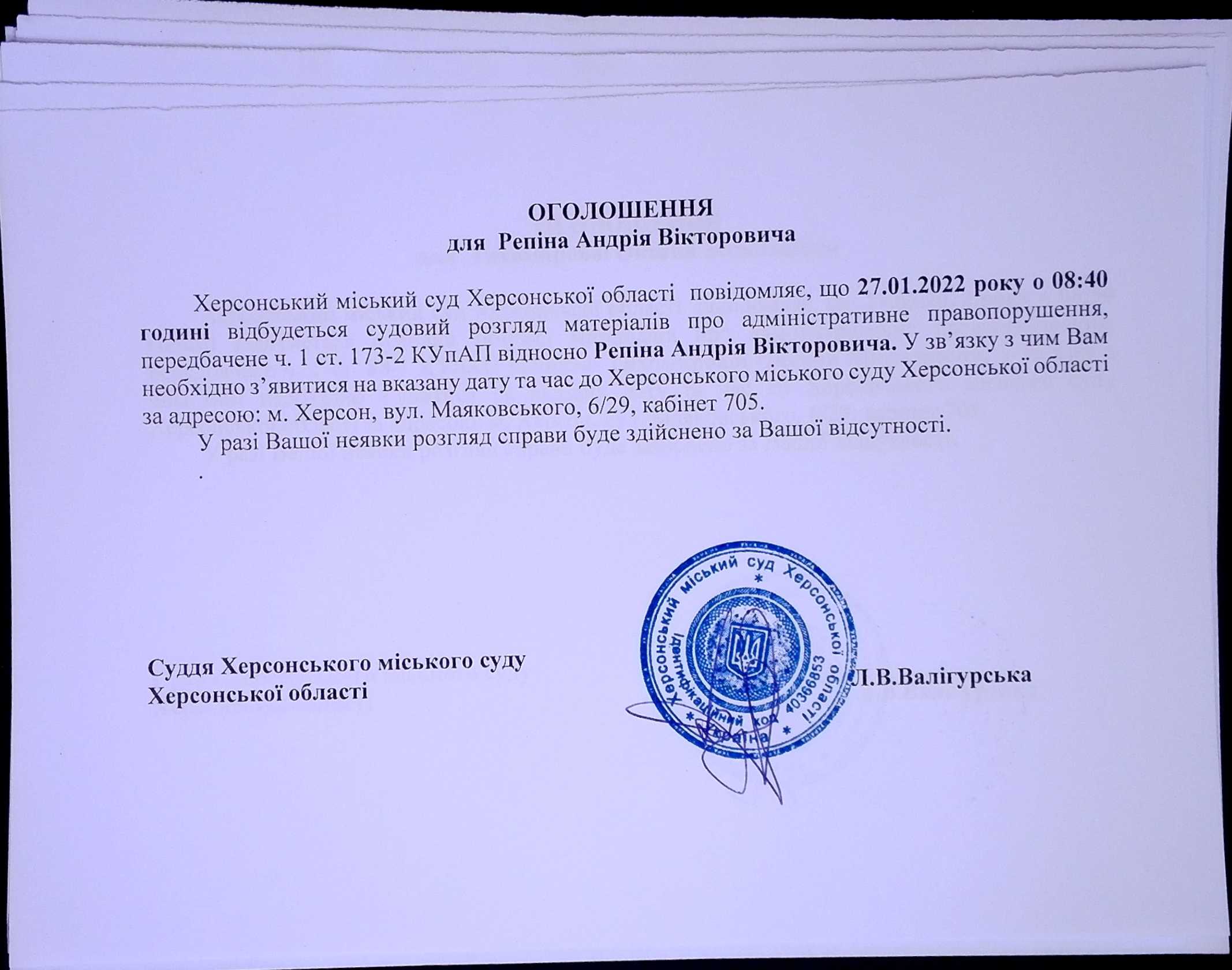 ОГОЛОШЕННЯ
для Репіна Андрія Вікторовича

Херсонський міський суд Херсонської області повідомляє, що 27.01.2022 року о 08:40 годині відбудеться судовий розгляд матеріалів про адміністративне правопорушення, передбачене ч. 1 ст. 173-2 КУпАП відносно Репіна Андрія Вікторовича. У зв'язку з чим Вам необхідно з'явитися на вказану дату та час до Херсонського міського суду Херсонської області за адресою: м. Херсон, вул. Маяковського, 6/29, кабінет 705.

У разі Вашої неявки розгляд справи буде здійснено за Вашої відсутності.

.

Суддя Херсонського міського суду Херсонської області

Херсонський міський суд Херсонської області * Ідентифікаційний код 40366853 * Україна *

Л.В.Валігурська